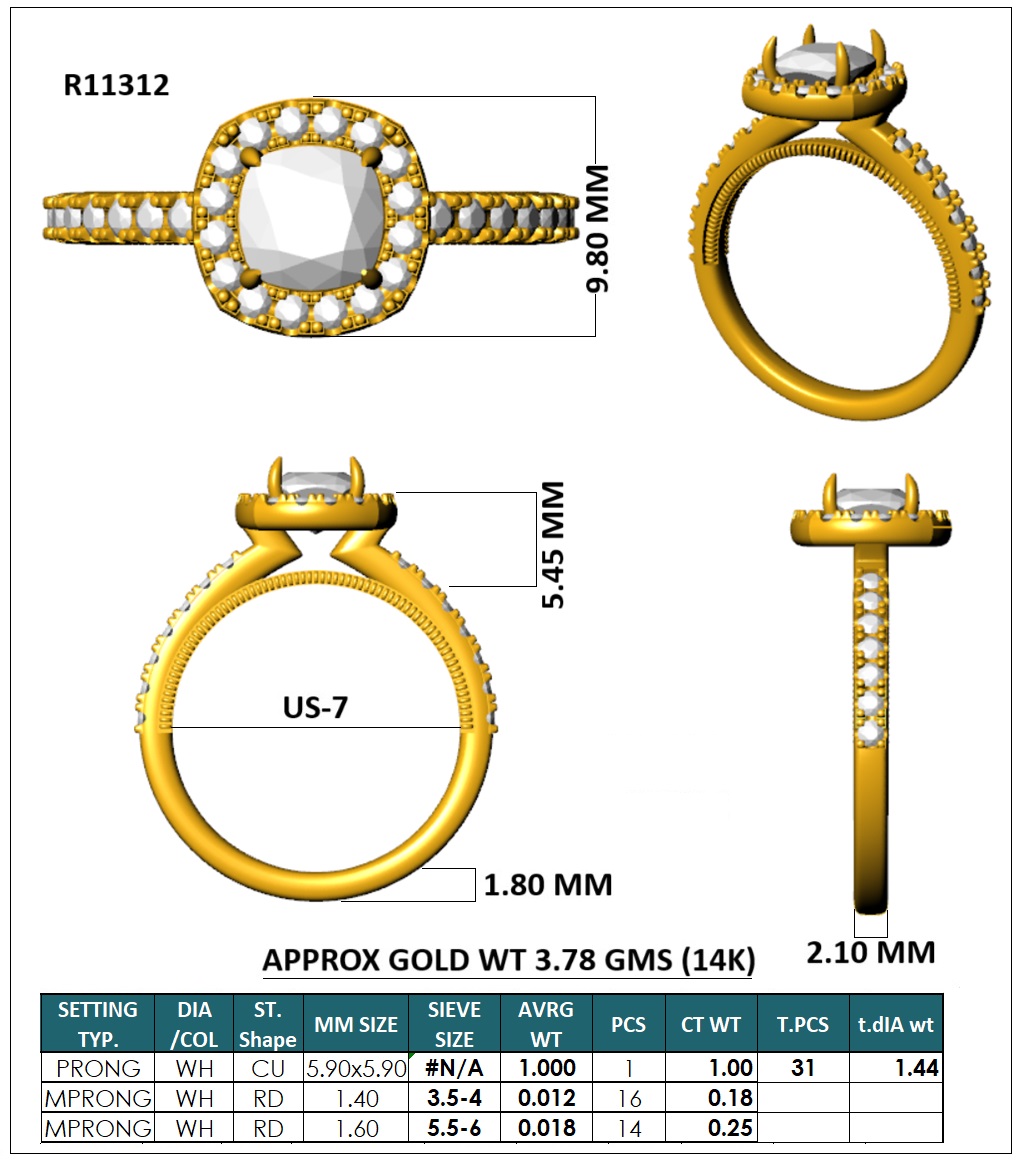 R11312

9.80 MM

5.45 MM

US-7

1.80 MM

2.10 MM

APPROX GOLD WT 3.78 GMS (14K)

| SETTING TYP. | DIA /COL | ST. Shape | MM SIZE | SIEVE SIZE | AVRG WT | PCS | CT WT | T.PCS | t.dIA wt |
|---|---|---|---|---|---|---|---|---|---|
| PRONG | WH | CU | 5.90x5.90 | #N/A | 1.000 | 1 | 1.00 | 31 | 1.44 |
| MPRONG | WH | RD | 1.40 | 3.5-4 | 0.012 | 16 | 0.18 | | |
| MPRONG | WH | RD | 1.60 | 5.5-6 | 0.018 | 14 | 0.25 | | |